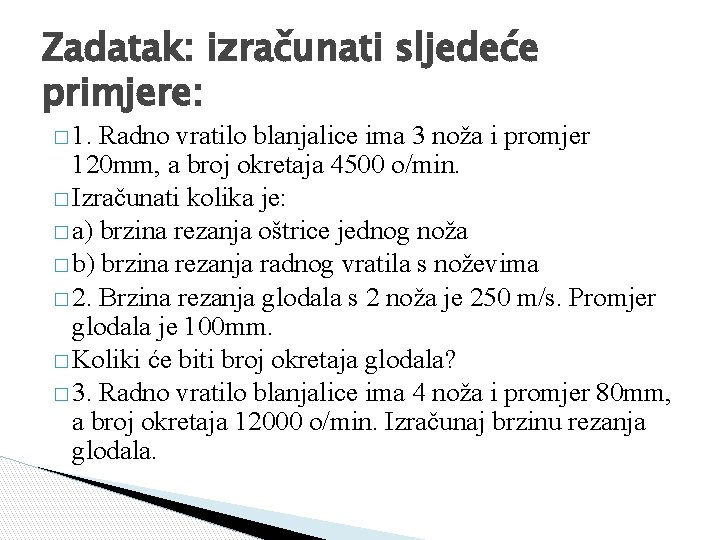 Zadatak: izračunati sljedeće primjere:

□ 1. Radno vratilo blanjalice ima 3 noža i promjer 120mm, a broj okretaja 4500 o/min.

□ Izračunati kolika je:

□ a) brzina rezanja oštrice jednog noža

□ b) brzina rezanja radnog vratila s noževima

□ 2. Brzina rezanja glodala s 2 noža je 250 m/s. Promjer glodala je 100mm.

□ Koliki će biti broj okretaja glodala?

□ 3. Radno vratilo blanjalice ima 4 noža i promjer 80mm, a broj okretaja 12000 o/min. Izračunaj brzinu rezanja glodala.